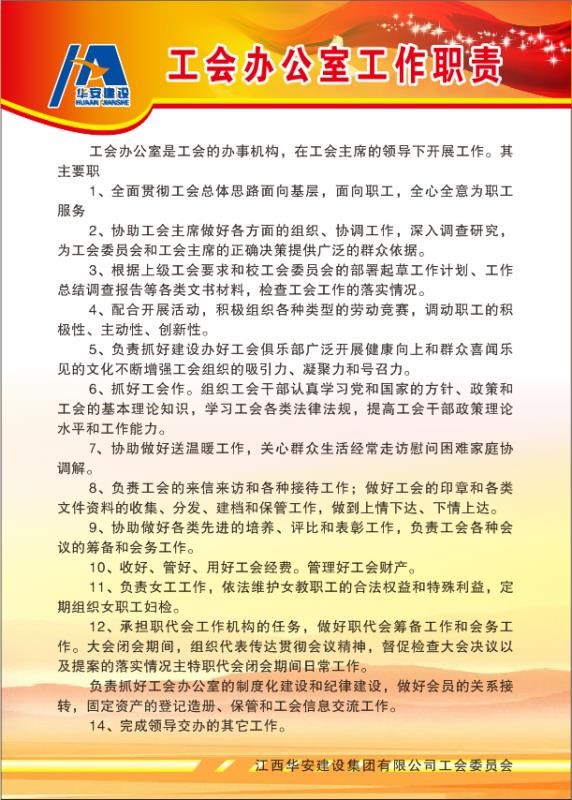 华安建设
HUAAN JIANSHE

工会办公室工作职责

工会办公室是工会的办事机构，在工会主席的领导下开展工作。其主要职

1、全面贯彻工会总体思路面向基层，面向职工，全心全意为职工服务

2、协助工会主席做好各方面的组织、协调工作，深入调查研究，为工会委员会和工会主席的正确决策提供广泛的群众依据。

3、根据上级工会要求和校工会委员会的部署起草工作计划、工作总结调查报告等各类文书材料，检查工会工作的落实情况。

4、配合开展活动，积极组织各种类型的劳动竞赛，调动职工的积极性、主动性、创新性。

5、负责抓好建设办好工会俱乐部广泛开展健康向上和群众喜闻乐见的文化不断增强工会组织的吸引力、凝聚力和号召力。

6、抓好工会作。组织工会干部认真学习党和国家的方针、政策和工会的基本理论知识，学习工会各类法律法规，提高工会干部政策理论水平和工作能力。

7、协助做好送温暖工作，关心群众生活经常走访慰问困难家庭协调解。

8、负责工会的来信来访和各种接待工作；做好工会的印章和各类文件资料的收集、分发、建档和保管工作，做到上情下达、下情上达。

9、协助做好各类先进的培养、评比和表彰工作，负责工会各种会议的筹备和会务工作。

10、收好、管好、用好工会经费。管理好工会财产。

11、负责女工工作，依法维护女教职工的合法权益和特殊利益，定期组织女职工妇检。

12、承担职代会工作机构的任务，做好职代会筹备工作和会务工作。大会闭会期间，组织代表传达贯彻会议精神，督促检查大会决议以及提案的落实情况主特职代会闭会期间日常工作。

负责抓好工会办公室的制度化建设和纪律建设，做好会员的关系接转，固定资产的登记造册、保管和工会信息交流工作。

14、完成领导交办的其它工作。

江西华安建设集团有限公司工会委员会